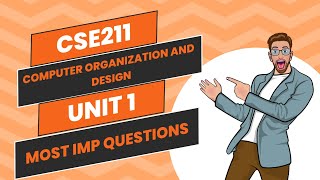 CSE211

COMPUTER ORGANIZATION AND DESIGN

UNIT 1

MOST IMP QUESTIONS